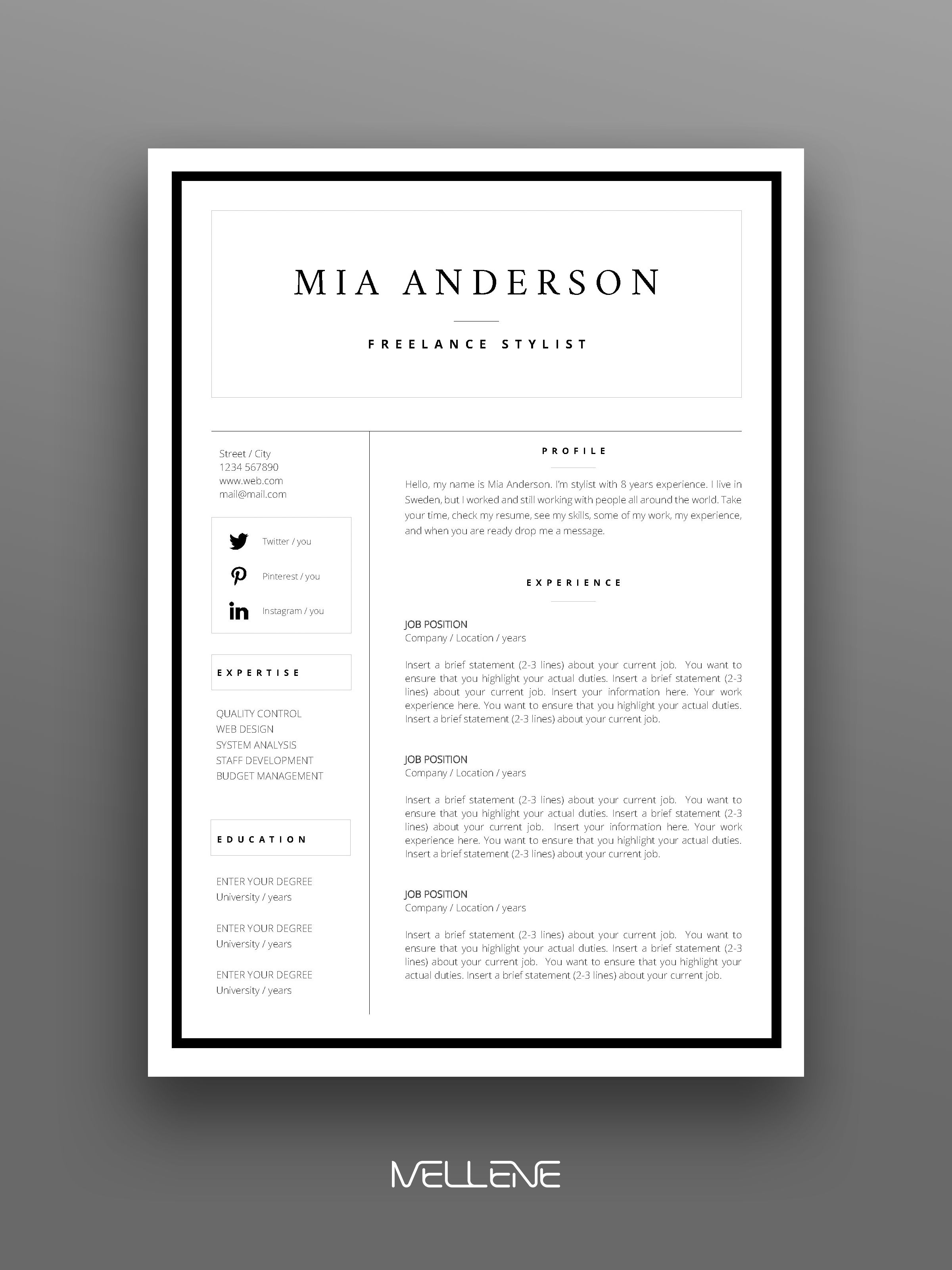 MIA ANDERSON

FREELANCE STYLIST

Street / City
1234 567890
www.web.com
mail@mail.com

Twitter / you

Pinterest / you

Instagram / you

EXPERTISE

QUALITY CONTROL
WEB DESIGN
SYSTEM ANALYSIS
STAFF DEVELOPMENT
BUDGET MANAGEMENT

EDUCATION

ENTER YOUR DEGREE
University / years

ENTER YOUR DEGREE
University / years

ENTER YOUR DEGREE
University / years

PROFILE

Hello, my name is Mia Anderson. I'm stylist with 8 years experience. I live in Sweden, but I worked and still working with people all around the world. Take your time, check my resume, see my skills, some of my work, my experience, and when you are ready drop me a message.

EXPERIENCE

JOB POSITION
Company / Location / years

Insert a brief statement (2-3 lines) about your current job. You want to ensure that you highlight your actual duties. Insert a brief statement (2-3 lines) about your current job. Insert your information here. Your work experience here. You want to ensure that you highlight your actual duties. Insert a brief statement (2-3 lines) about your current job.

JOB POSITION
Company / Location / years

Insert a brief statement (2-3 lines) about your current job. You want to ensure that you highlight your actual duties. Insert a brief statement (2-3 lines) about your current job. Insert your information here. Your work experience here. You want to ensure that you highlight your actual duties. Insert a brief statement (2-3 lines) about your current job.

JOB POSITION
Company / Location / years

Insert a brief statement (2-3 lines) about your current job. You want to ensure that you highlight your actual duties. Insert a brief statement (2-3 lines) about your current job. You want to ensure that you highlight your actual duties. Insert a brief statement (2-3 lines) about your current job.

MELLENE